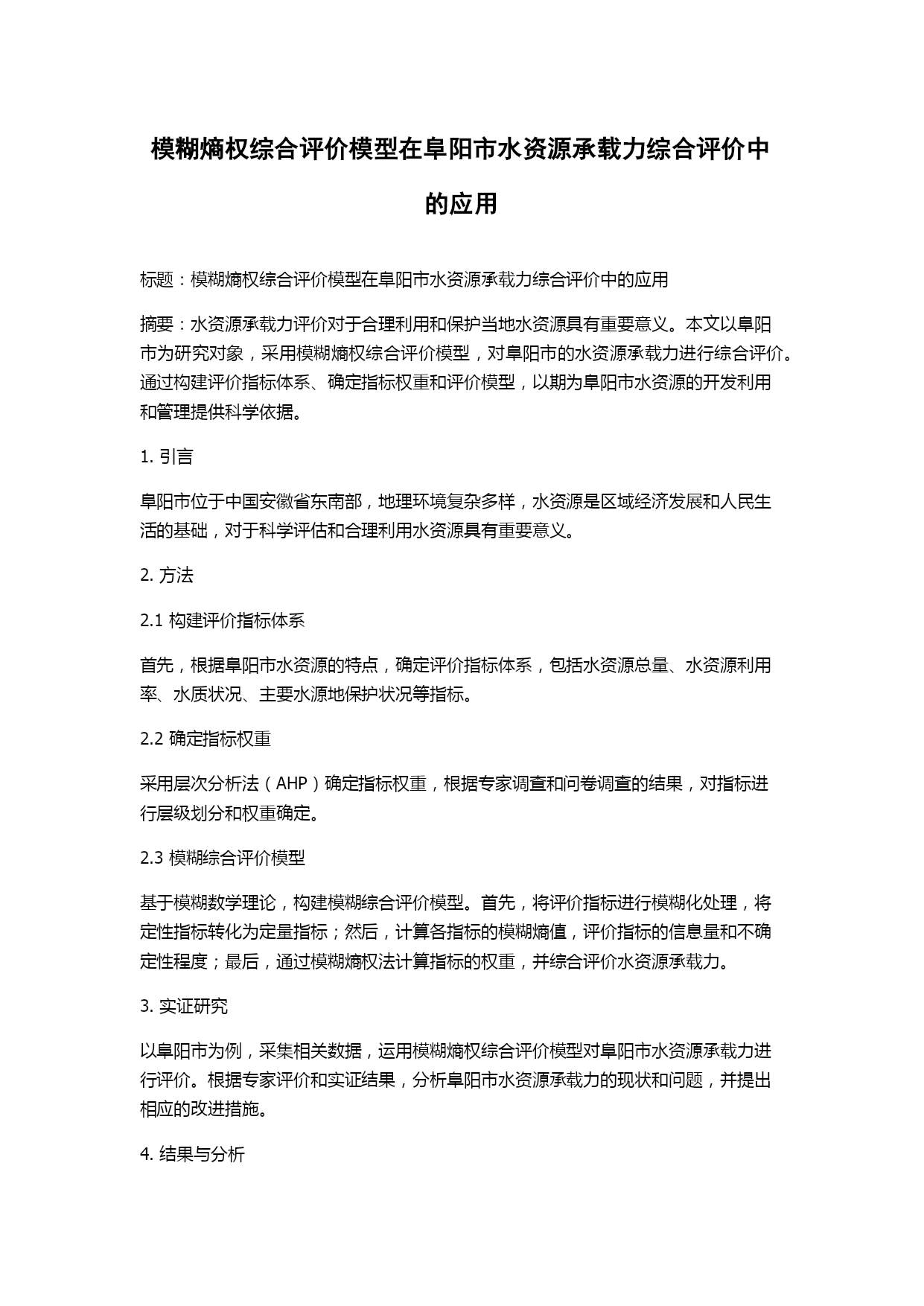 模糊熵权综合评价模型在阜阳市水资源承载力综合评价中的应用

标题：模糊熵权综合评价模型在阜阳市水资源承载力综合评价中的应用

摘要：水资源承载力评价对于合理利用和保护当地水资源具有重要意义。本文以阜阳市为研究对象，采用模糊熵权综合评价模型，对阜阳市的水资源承载力进行综合评价。通过构建评价指标体系、确定指标权重和评价模型，以期为阜阳市水资源的开发利用和管理提供科学依据。

1. 引言

阜阳市位于中国安徽省东南部，地理环境复杂多样，水资源是区域经济发展和人民生活的基础，对于科学评估和合理利用水资源具有重要意义。

2. 方法

2.1 构建评价指标体系

首先，根据阜阳市水资源的特点，确定评价指标体系，包括水资源总量、水资源利用率、水质状况、主要水源地保护状况等指标。

2.2 确定指标权重

采用层次分析法（AHP）确定指标权重，根据专家调查和问卷调查的结果，对指标进行层级划分和权重确定。

2.3 模糊综合评价模型

基于模糊数学理论，构建模糊综合评价模型。首先，将评价指标进行模糊化处理，将定性指标转化为定量指标；然后，计算各指标的模糊熵值，评价指标的信息量和不确定性程度；最后，通过模糊熵权法计算指标的权重，并综合评价水资源承载力。

3. 实证研究

以阜阳市为例，采集相关数据，运用模糊熵权综合评价模型对阜阳市水资源承载力进行评价。根据专家评价和实证结果，分析阜阳市水资源承载力的现状和问题，并提出相应的改进措施。

4. 结果与分析